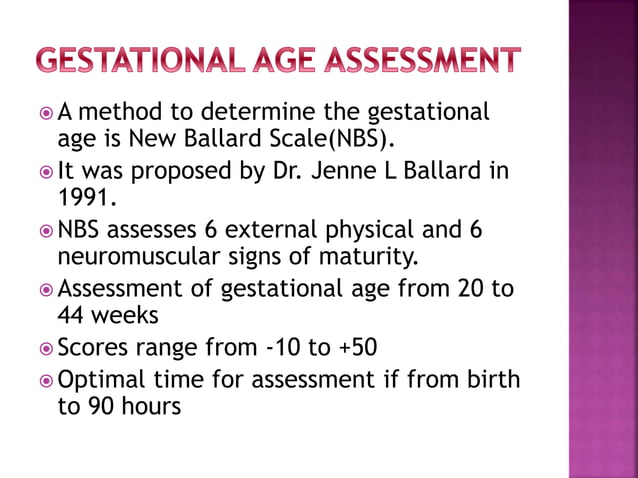 GESTATIONAL AGE ASSESSMENT

A method to determine the gestational age is New Ballard Scale(NBS).

It was proposed by Dr. Jenne L Ballard in 1991.

NBS assesses 6 external physical and 6 neuromuscular signs of maturity.

Assessment of gestational age from 20 to 44 weeks

Scores range from -10 to +50

Optimal time for assessment if from birth to 90 hours